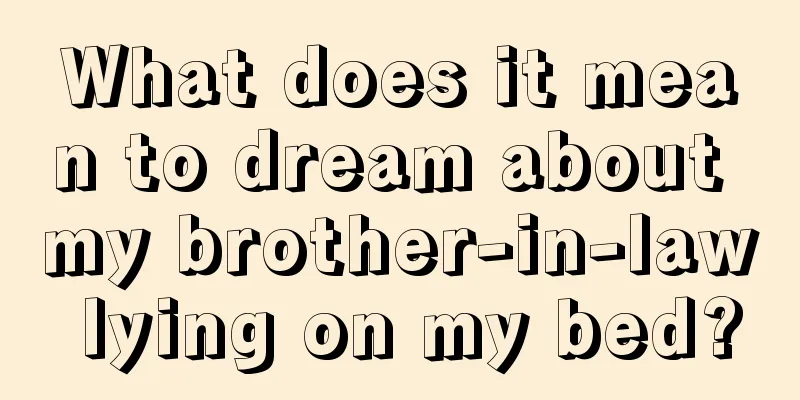 What does it mean to dream about my brother-in-law lying on my bed?